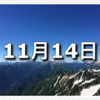 11月14日